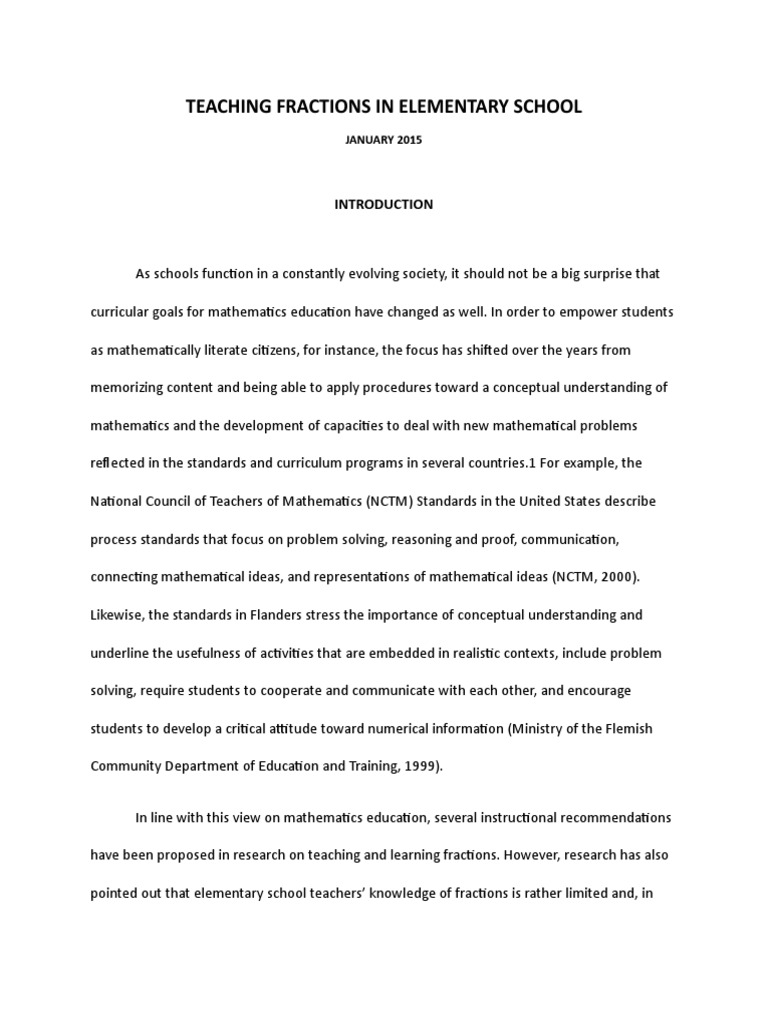 TEACHING FRACTIONS IN ELEMENTARY SCHOOL

JANUARY 2015

INTRODUCTION

As schools function in a constantly evolving society, it should not be a big surprise that curricular goals for mathematics education have changed as well. In order to empower students as mathematically literate citizens, for instance, the focus has shifted over the years from memorizing content and being able to apply procedures toward a conceptual understanding of mathematics and the development of capacities to deal with new mathematical problems reflected in the standards and curriculum programs in several countries.1 For example, the National Council of Teachers of Mathematics (NCTM) Standards in the United States describe process standards that focus on problem solving, reasoning and proof, communication, connecting mathematical ideas, and representations of mathematical ideas (NCTM, 2000). Likewise, the standards in Flanders stress the importance of conceptual understanding and underline the usefulness of activities that are embedded in realistic contexts, include problem solving, require students to cooperate and communicate with each other, and encourage students to develop a critical attitude toward numerical information (Ministry of the Flemish Community Department of Education and Training, 1999).

In line with this view on mathematics education, several instructional recommendations have been proposed in research on teaching and learning fractions. However, research has also pointed out that elementary school teachers' knowledge of fractions is rather limited and, in